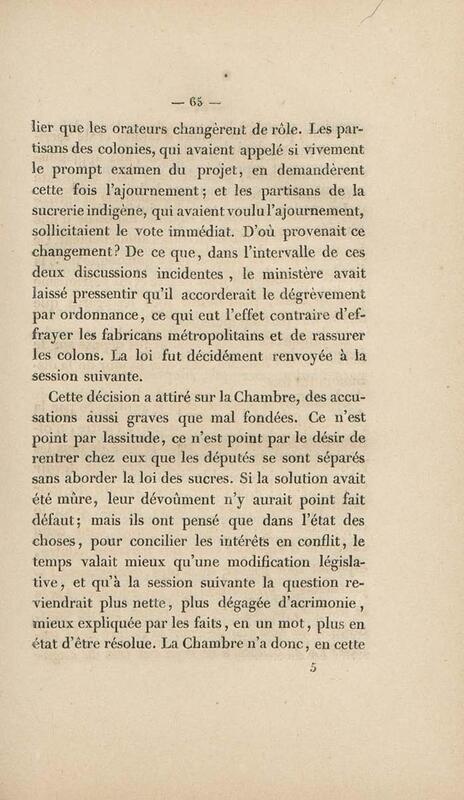 — 65 —

lier que les orateurs changèrent de rôle. Les partisans des colonies, qui avaient appelé si vivement le prompt examen du projet, en demandèrent cette fois l'ajournement; et les partisans de la sucrerie indigène, qui avaient voulu l'ajournement, sollicitaient le vote immédiat. D'où provenait ce changement? De ce que, dans l'intervalle de ces deux discussions incidentes, le ministère avait laissé pressentir qu'il accorderait le dégrèvement par ordonnance, ce qui eut l'effet contraire d'effrayer les fabricans métropolitains et de rassurer les colons. La loi fut décidément renvoyée à la session suivante.

Cette décision a attiré sur la Chambre, des accusations aussi graves que mal fondées. Ce n'est point par lassitude, ce n'est point par le désir de rentrer chez eux que les députés se sont séparés sans aborder la loi des sucres. Si la solution avait été mûre, leur dévoûment n'y aurait point fait défaut; mais ils ont pensé que dans l'état des choses, pour concilier les intérêts en conflit, le temps valait mieux qu'une modification législative, et qu'à la session suivante la question reviendrait plus nette, plus dégagée d'acrimonie, mieux expliquée par les faits, en un mot, plus en état d'être résolue. La Chambre n'a donc, en cette

5